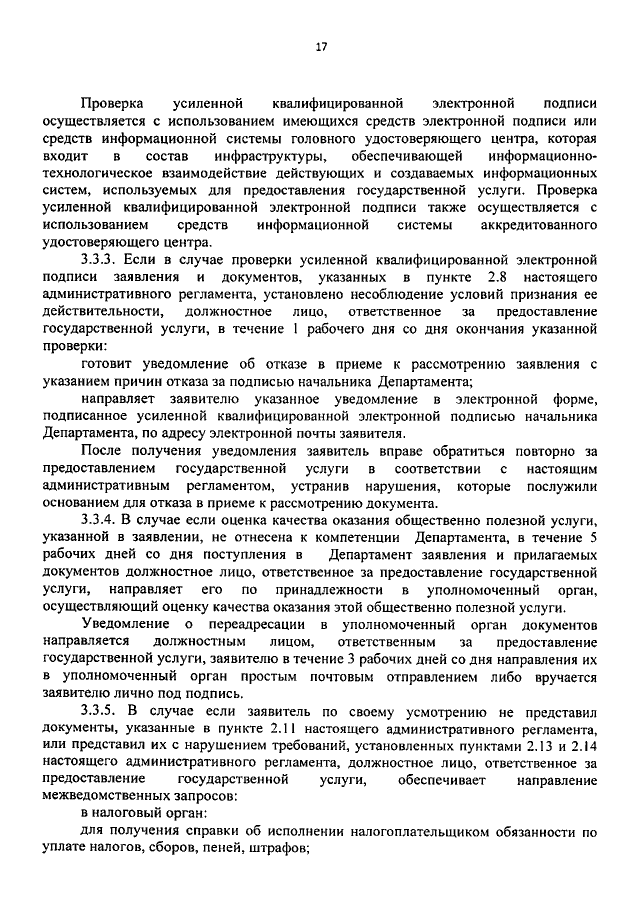 17

Проверка усиленной квалифицированной электронной подписи осуществляется с использованием имеющихся средств электронной подписи или средств информационной системы головного удостоверяющего центра, которая входит в состав инфраструктуры, обеспечивающей информационно-технологическое взаимодействие действующих и создаваемых информационных систем, используемых для предоставления государственной услуги. Проверка усиленной квалифицированной электронной подписи также осуществляется с использованием средств информационной системы аккредитованного удостоверяющего центра.

3.3.3. Если в случае проверки усиленной квалифицированной электронной подписи заявления и документов, указанных в пункте 2.8 настоящего административного регламента, установлено несоблюдение условий признания ее действительности, должностное лицо, ответственное за предоставление государственной услуги, в течение 1 рабочего дня со дня окончания указанной проверки:

готовит уведомление об отказе в приеме к рассмотрению заявления с указанием причин отказа за подписью начальника Департамента;

направляет заявителю указанное уведомление в электронной форме, подписанное усиленной квалифицированной электронной подписью начальника Департамента, по адресу электронной почты заявителя.

После получения уведомления заявитель вправе обратиться повторно за предоставлением государственной услуги в соответствии с настоящим административным регламентом, устранив нарушения, которые послужили основанием для отказа в приеме к рассмотрению документа.

3.3.4. В случае если оценка качества оказания общественно полезной услуги, указанной в заявлении, не отнесена к компетенции Департамента, в течение 5 рабочих дней со дня поступления в Департамент заявления и прилагаемых документов должностное лицо, ответственное за предоставление государственной услуги, направляет его по принадлежности в уполномоченный орган, осуществляющий оценку качества оказания этой общественно полезной услуги.

Уведомление о переадресации в уполномоченный орган документов направляется должностным лицом, ответственным за предоставление государственной услуги, заявителю в течение 3 рабочих дней со дня направления их в уполномоченный орган простым почтовым отправлением либо вручается заявителю лично под подпись.

3.3.5. В случае если заявитель по своему усмотрению не представил документы, указанные в пункте 2.11 настоящего административного регламента, или представил их с нарушением требований, установленных пунктами 2.13 и 2.14 настоящего административного регламента, должностное лицо, ответственное за предоставление государственной услуги, обеспечивает направление межведомственных запросов:

в налоговый орган:

для получения справки об исполнении налогоплательщиком обязанности по уплате налогов, сборов, пеней, штрафов;